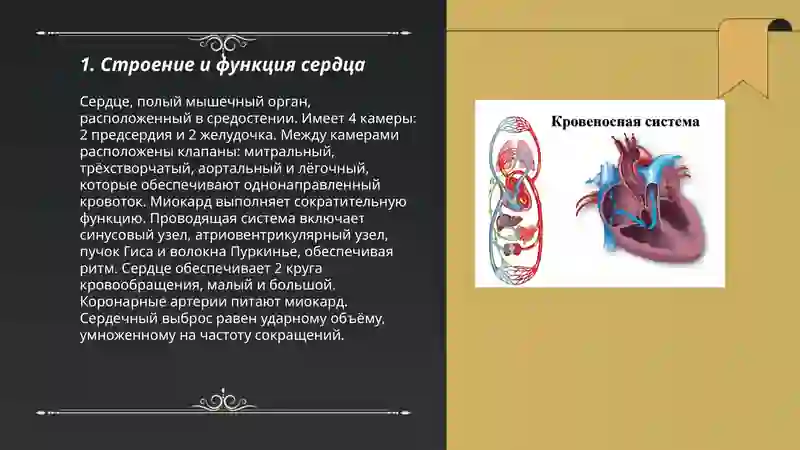 1. Строение и функция сердца

Сердце, полый мышечный орган, расположенный в средостении. Имеет 4 камеры: 2 предсердия и 2 желудочка. Между камерами расположены клапаны: митральный, трёхстворчатый, аортальный и лёгочный, которые обеспечивают однонаправленный кровоток. Миокард выполняет сократительную функцию. Проводящая система включает синусовый узел, атриовентрикулярный узел, пучок Гиса и волокна Пуркинье, обеспечивая ритм. Сердце обеспечивает 2 круга кровообращения, малый и большой. Коронарные артерии питают миокард. Сердечный выброс равен ударному объёму, умноженному на частоту сокращений.

Кровеносная система